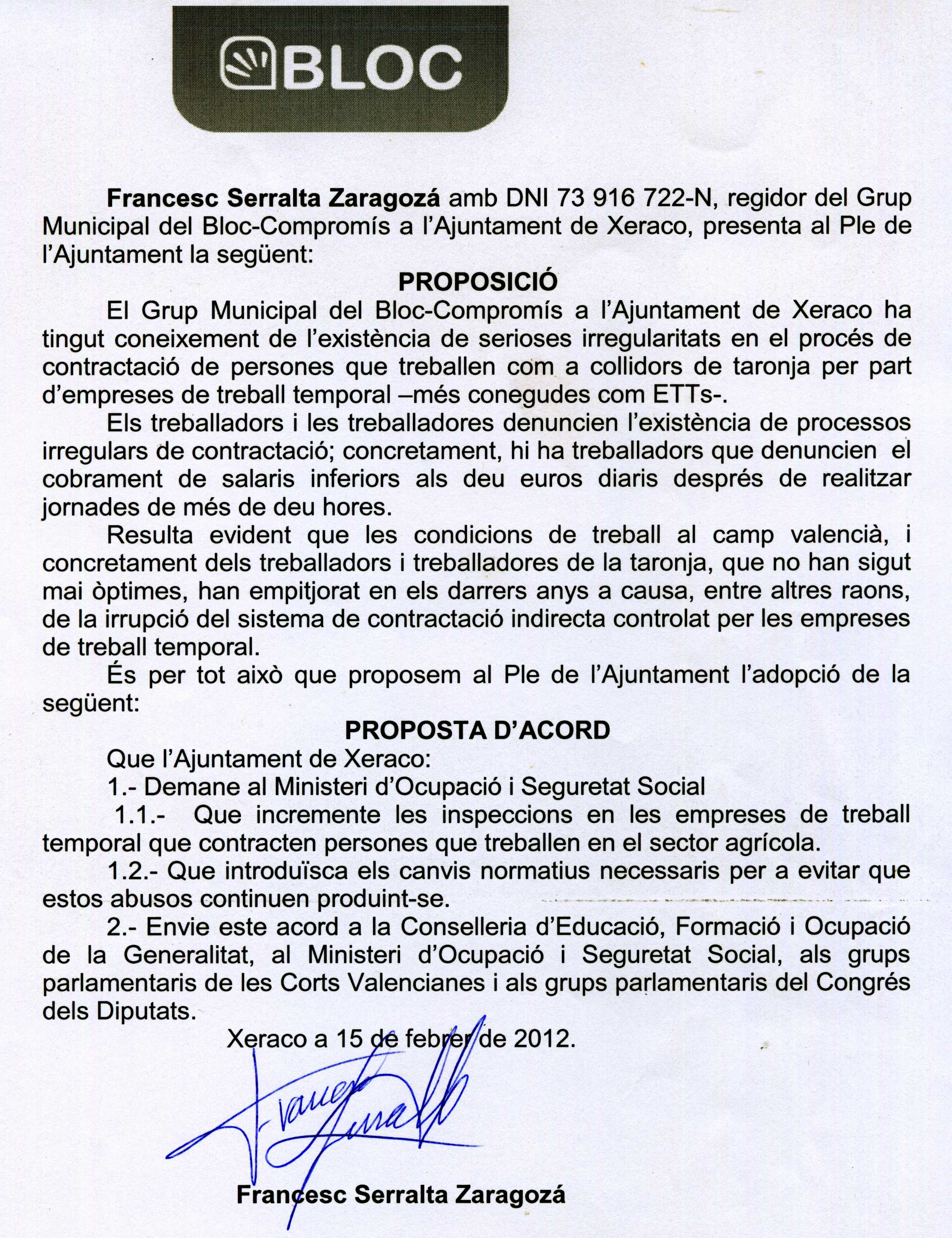 BLOC

Francesc Serralta Zaragozá amb DNI 73 916 722-N, regidor del Grup Municipal del Bloc-Compromís a l'Ajuntament de Xeraco, presenta al Ple de l'Ajuntament la següent:

PROPOSICIÓ

El Grup Municipal del Bloc-Compromís a l'Ajuntament de Xeraco ha tingut coneixement de l'existència de serioses irregularitats en el procés de contractació de persones que treballen com a collidors de taronja per part d'empreses de treball temporal –més conegudes com ETTs-.

Els treballadors i les treballadores denuncien l'existència de processos irregulars de contractació; concretament, hi ha treballadors que denuncien el cobrament de salaris inferiors als deu euros diaris després de realitzar jornades de més de deu hores.

Resulta evident que les condicions de treball al camp valencià, i concretament dels treballadors i treballadores de la taronja, que no han sigut mai òptimes, han empitjorat en els darrers anys a causa, entre altres raons, de la irrupció del sistema de contractació indirecta controlat per les empreses de treball temporal.

És per tot això que proposem al Ple de l'Ajuntament l'adopció de la següent:

PROPOSTA D'ACORD

Que l'Ajuntament de Xeraco:

1.- Demane al Ministeri d'Ocupació i Seguretat Social

1.1.- Que incremente les inspeccions en les empreses de treball temporal que contracten persones que treballen en el sector agrícola.

1.2.- Que introduïsca els canvis normatius necessaris per a evitar que estos abusos continuen produint-se.

2.- Envie este acord a la Conselleria d'Educació, Formació i Ocupació de la Generalitat, al Ministeri d'Ocupació i Seguretat Social, als grups parlamentaris de les Corts Valencianes i als grups parlamentaris del Congrés dels Diputats.

Xeraco a 15 de febrer de 2012.

Francesc Serralta

Francesc Serralta Zaragozá